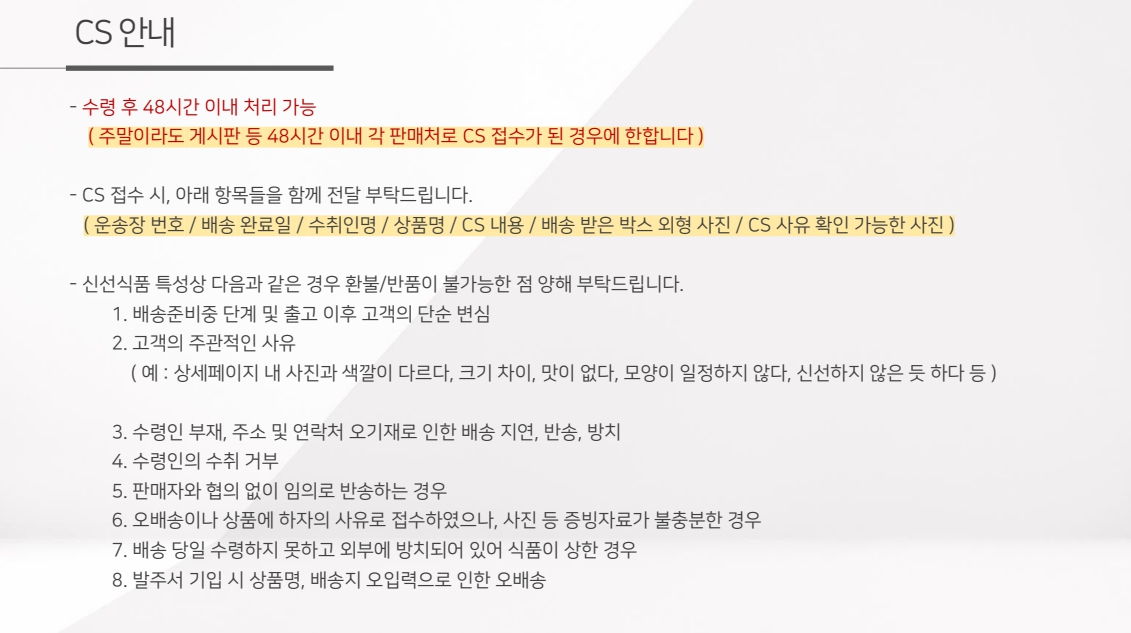 CS 안내

- 수령 후 48시간 이내 처리 가능
( 주말이라도 게시판 등 48시간 이내 각 판매처로 CS 접수가 된 경우에 한합니다 )

- CS 접수 시, 아래 항목들을 함께 전달 부탁드립니다.
( 운송장 번호 / 배송 완료일 / 수취인명 / 상품명 / CS 내용 / 배송 받은 박스 외형 사진 / CS 사유 확인 가능한 사진 )

- 신선식품 특성상 다음과 같은 경우 환불/반품이 불가능한 점 양해 부탁드립니다.
1. 배송준비중 단계 및 출고 이후 고객의 단순 변심
2. 고객의 주관적인 사유
( 예 : 상세페이지 내 사진과 색깔이 다르다, 크기 차이, 맛이 없다, 모양이 일정하지 않다, 신선하지 않은 듯 하다 등 )

3. 수령인 부재, 주소 및 연락처 오기재로 인한 배송 지연, 반송, 방치
4. 수령인의 수취 거부
5. 판매자와 협의 없이 임의로 반송하는 경우
6. 오배송이나 상품에 하자의 사유로 접수하였으나, 사진 등 증빙자료가 불충분한 경우
7. 배송 당일 수령하지 못하고 외부에 방치되어 있어 식품이 상한 경우
8. 발주서 기입 시 상품명, 배송지 오입력으로 인한 오배송